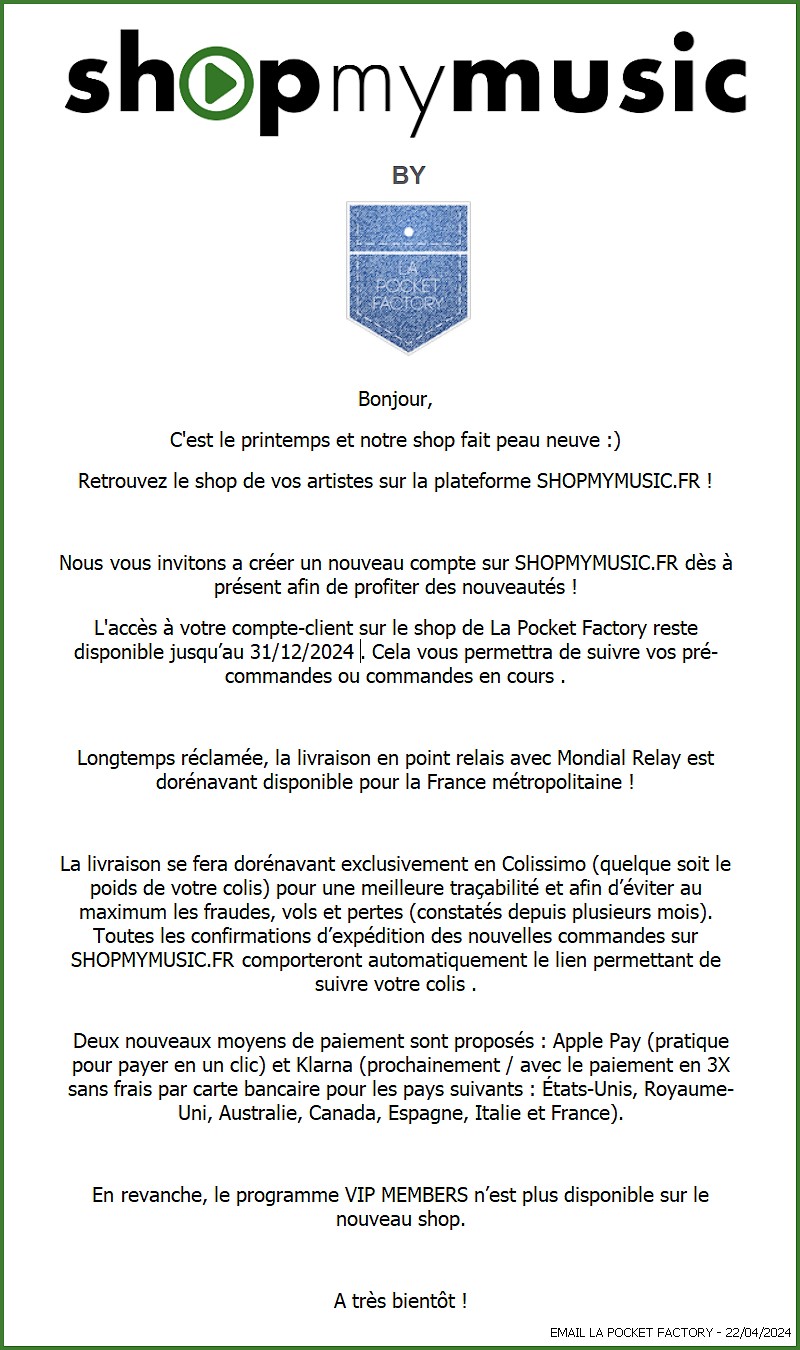 shopmymusic

BY

LA POCKET FACTORY

Bonjour,

C'est le printemps et notre shop fait peau neuve :)

Retrouvez le shop de vos artistes sur la plateforme SHOPMYMUSIC.FR !

Nous vous invitons a créer un nouveau compte sur SHOPMYMUSIC.FR dès à présent afin de profiter des nouveautés !

L'accès à votre compte-client sur le shop de La Pocket Factory reste disponible jusqu'au 31/12/2024 . Cela vous permettra de suivre vos pré-commandes ou commandes en cours .

Longtemps réclamée, la livraison en point relais avec Mondial Relay est dorénavant disponible pour la France métropolitaine !

La livraison se fera dorénavant exclusivement en Colissimo (quelque soit le poids de votre colis) pour une meilleure traçabilité et afin d'éviter au maximum les fraudes, vols et pertes (constatés depuis plusieurs mois). Toutes les confirmations d'expédition des nouvelles commandes sur SHOPMYMUSIC.FR comporteront automatiquement le lien permettant de suivre votre colis .

Deux nouveaux moyens de paiement sont proposés : Apple Pay (pratique pour payer en un clic) et Klarna (prochainement / avec le paiement en 3X sans frais par carte bancaire pour les pays suivants : États-Unis, Royaume-Uni, Australie, Canada, Espagne, Italie et France).

En revanche, le programme VIP MEMBERS n'est plus disponible sur le nouveau shop.

A très bientôt !

EMAIL LA POCKET FACTORY - 22/04/2024